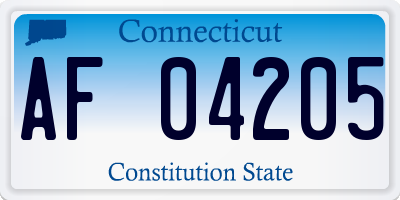 Connecticut

AF 04205

Constitution State